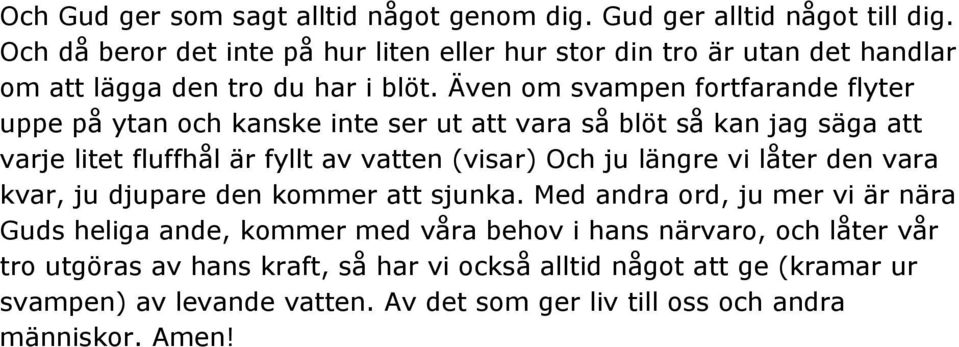 Och Gud ger som sagt alltid något genom dig. Gud ger alltid något till dig. Och då beror det inte på hur liten eller hur stor din tro är utan det handlar om att lägga den tro du har i blöt. Även om svampen fortfarande flyter uppe på ytan och kanske inte ser ut att vara så blöt så kan jag säga att varje litet fluffhål är fyllt av vatten (visar) Och ju längre vi låter den vara kvar, ju djupare den kommer att sjunka. Med andra ord, ju mer vi är nära Guds heliga ande, kommer med våra behov i hans närvaro, och låter vår tro utgöras av hans kraft, så har vi också alltid något att ge (kramar ur svampen) av levande vatten. Av det som ger liv till oss och andra människor. Amen!